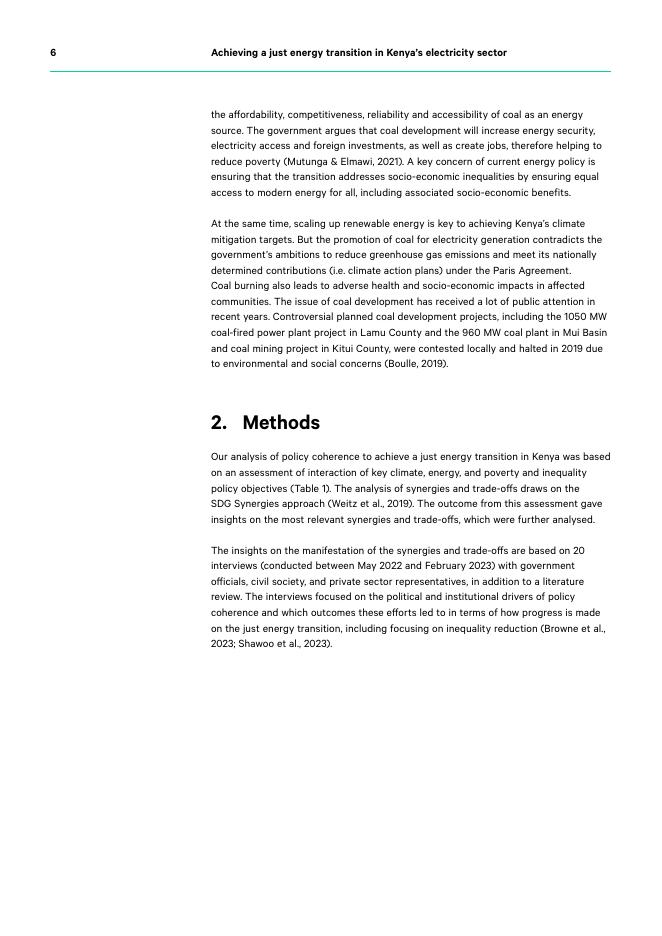 6

Achieving a just energy transition in Kenya's electricity sector

the affordability, competitiveness, reliability and accessibility of coal as an energy source. The government argues that coal development will increase energy security, electricity access and foreign investments, as well as create jobs, therefore helping to reduce poverty (Mutunga & Elmawi, 2021). A key concern of current energy policy is ensuring that the transition addresses socio-economic inequalities by ensuring equal access to modern energy for all, including associated socio-economic benefits.

At the same time, scaling up renewable energy is key to achieving Kenya's climate mitigation targets. But the promotion of coal for electricity generation contradicts the government's ambitions to reduce greenhouse gas emissions and meet its nationally determined contributions (i.e. climate action plans) under the Paris Agreement. Coal burning also leads to adverse health and socio-economic impacts in affected communities. The issue of coal development has received a lot of public attention in recent years. Controversial planned coal development projects, including the 1050 MW coal-fired power plant project in Lamu County and the 960 MW coal plant in Mui Basin and coal mining project in Kitui County, were contested locally and halted in 2019 due to environmental and social concerns (Boulle, 2019).

2. Methods

Our analysis of policy coherence to achieve a just energy transition in Kenya was based on an assessment of interaction of key climate, energy, and poverty and inequality policy objectives (Table 1). The analysis of synergies and trade-offs draws on the SDG Synergies approach (Weitz et al., 2019). The outcome from this assessment gave insights on the most relevant synergies and trade-offs, which were further analysed.

The insights on the manifestation of the synergies and trade-offs are based on 20 interviews (conducted between May 2022 and February 2023) with government officials, civil society, and private sector representatives, in addition to a literature review. The interviews focused on the political and institutional drivers of policy coherence and which outcomes these efforts led to in terms of how progress is made on the just energy transition, including focusing on inequality reduction (Browne et al., 2023; Shawoo et al., 2023).